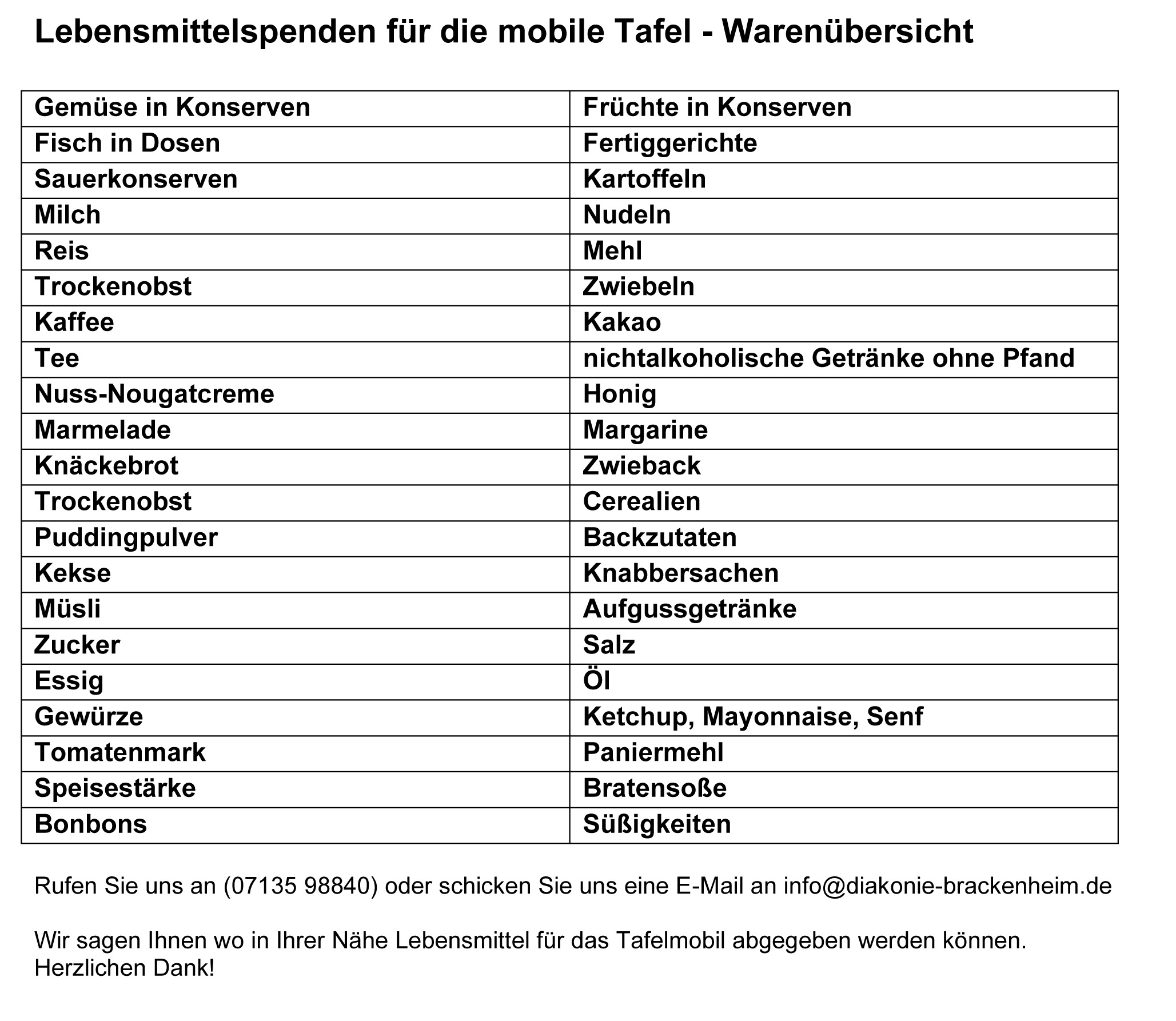 Lebensmittelspenden für die mobile Tafel - Warenübersicht

| Gemüse in Konserven | Früchte in Konserven |
|---|---|
| Fisch in Dosen | Fertiggerichte |
| Sauerkonserven | Kartoffeln |
| Milch | Nudeln |
| Reis | Mehl |
| Trockenobst | Zwiebeln |
| Kaffee | Kakao |
| Tee | nichtalkoholische Getränke ohne Pfand |
| Nuss-Nougatcreme | Honig |
| Marmelade | Margarine |
| Knäckebrot | Zwieback |
| Trockenobst | Cerealien |
| Puddingpulver | Backzutaten |
| Kekse | Knabbersachen |
| Müsli | Aufgussgetränke |
| Zucker | Salz |
| Essig | Öl |
| Gewürze | Ketchup, Mayonnaise, Senf |
| Tomatenmark | Paniermehl |
| Speisestärke | Bratensoße |
| Bonbons | Süßigkeiten |

Rufen Sie uns an (07135 98840) oder schicken Sie uns eine E-Mail an info@diakonie-brackenheim.de

Wir sagen Ihnen wo in Ihrer Nähe Lebensmittel für das Tafelmobil abgegeben werden können.
Herzlichen Dank!